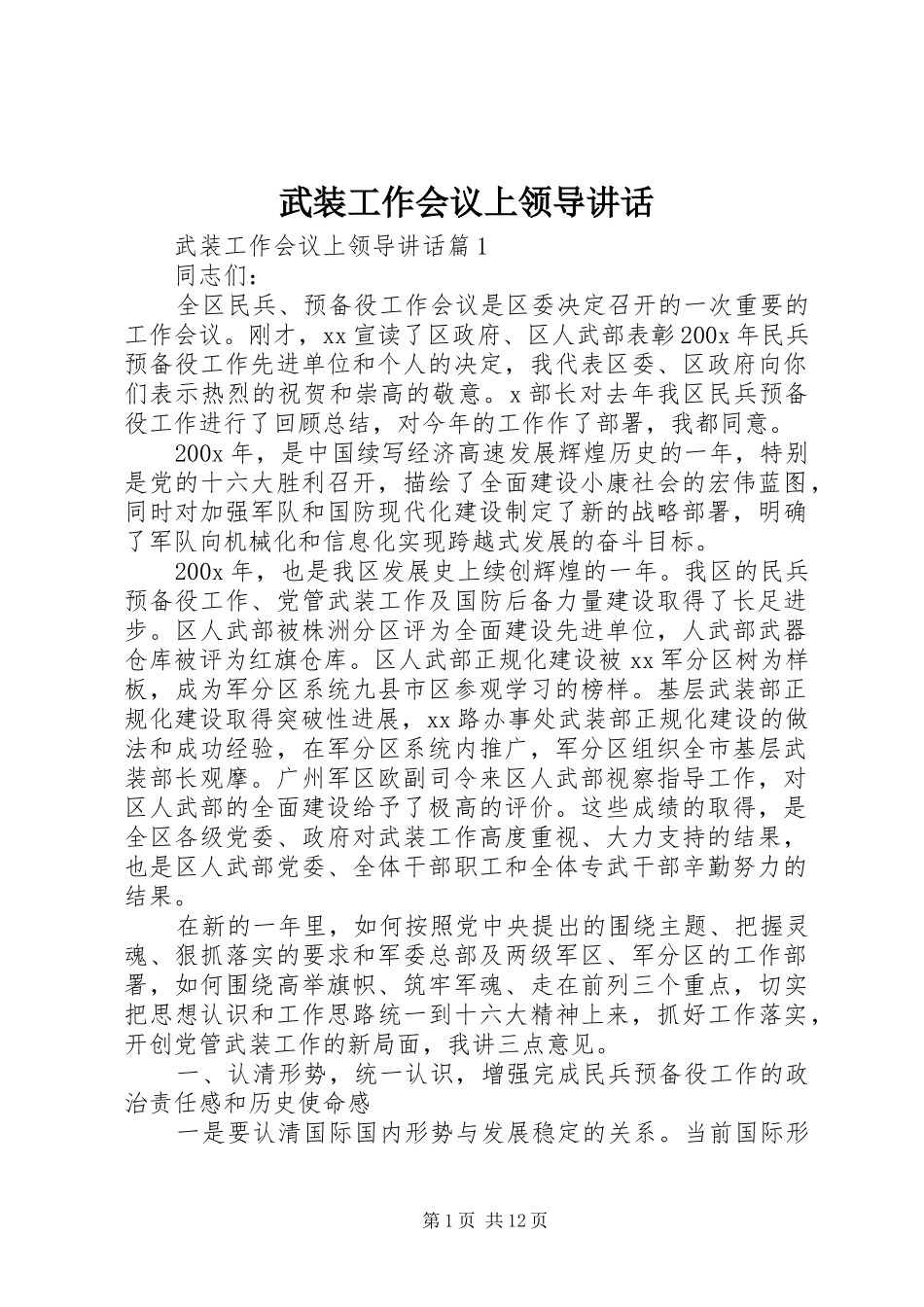 武装工作会议上领导讲话

武装工作会议上领导讲话篇1

同志们：

全区民兵、预备役工作会议是区委决定召开的一次重要的工作会议。刚才，xx宣读了区政府、区人武部表彰200x年民兵预备役工作先进单位和个人的决定，我代表区委、区政府向你们表示热烈的祝贺和崇高的敬意。x部长对去年我区民兵预备役工作进行了回顾总结，对今年的工作作了部署，我都同意。

200x年，是中国续写经济高速发展辉煌历史的一年，特别是党的十六大胜利召开，描绘了全面建设小康社会的宏伟蓝图，同时对加强军队和国防现代化建设制定了新的战略部署，明确了军队向机械化和信息化实现跨越式发展的奋斗目标。

200x年，也是我区发展史上续创辉煌的一年。我区的民兵预备役工作、党管武装工作及国防后备力量建设取得了长足进步。区人武部被株洲分区评为全面建设先进单位，人武部武器仓库被评为红旗仓库。区人武部正规化建设被xx军分区树为样板，成为军分区系统九县市区参观学习的榜样。基层武装部正规化建设取得突破性进展，xx路办事处武装部正规化建设的做法和成功经验，在军分区系统内推广，军分区组织全市基层武装部长观摩。广州军区欧副司令来区人武部视察指导工作，对区人武部的全面建设给予了极高的评价。这些成绩的取得，是全区各级党委、政府对武装工作高度重视、大力支持的结果，也是区人武部党委、全体干部职工和全体专武干部辛勤努力的结果。

在新的一年里，如何按照党中央提出的围绕主题、把握灵魂、狠抓落实的要求和军委总部及两级军区、军分区的工作部署，如何围绕高举旗帜、筑牢军魂、走在前列三个重点，切实把思想认识和工作思路统一到十六大精神上来，抓好工作落实，开创党管武装工作的新局面，我讲三点意见。

一、认清形势，统一认识，增强完成民兵预备役工作的政治责任感和历史使命感

一是要认清国际国内形势与发展稳定的关系。当前国际形

第1页 共12页